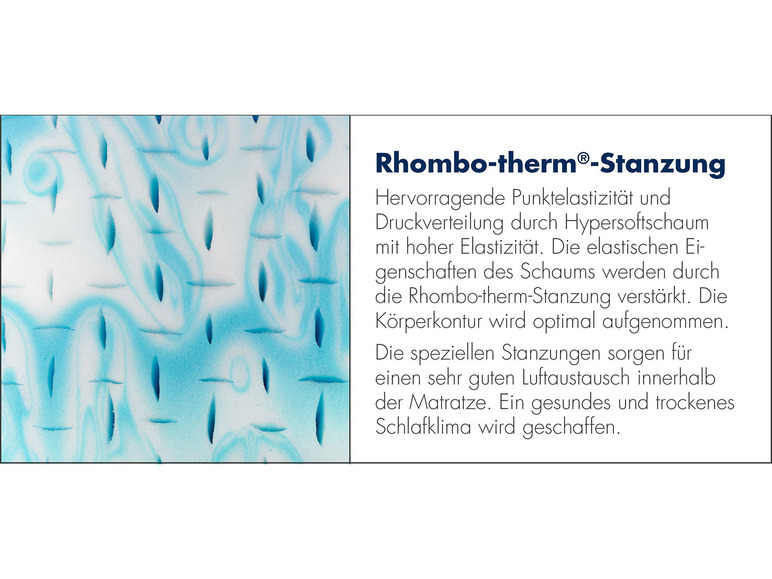 Rhombo-therm®-Stanzung

Hervorragende Punktelastizität und Druckverteilung durch Hypersoftschaum mit hoher Elastizität. Die elastischen Eigenschaften des Schaums werden durch die Rhombo-therm-Stanzung verstärkt. Die Körperkontur wird optimal aufgenommen.

Die speziellen Stanzungen sorgen für einen sehr guten Luftaustausch innerhalb der Matratze. Ein gesundes und trockenes Schlafklima wird geschaffen.